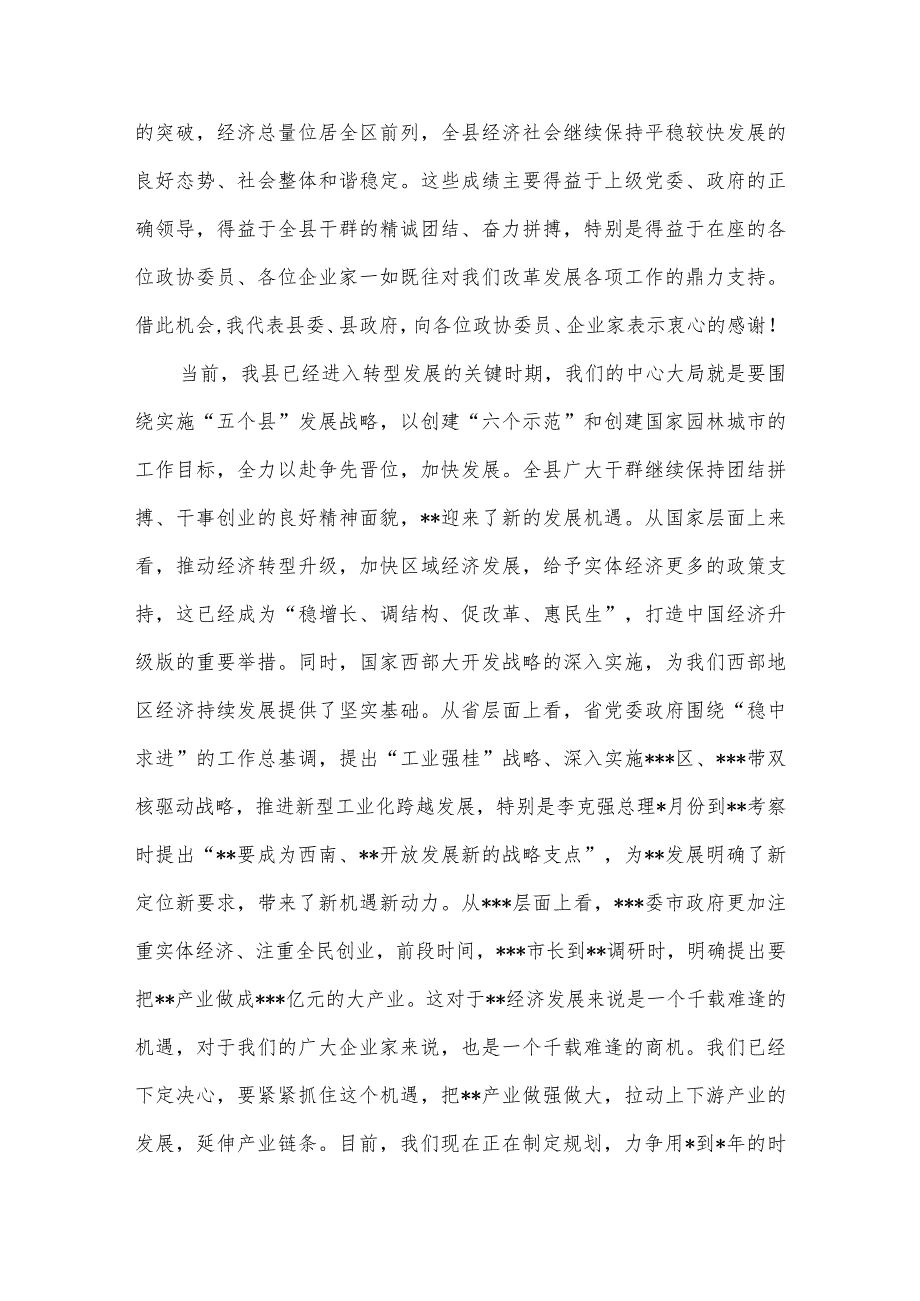 的突破，经济总量位居全区前列，全县经济社会继续保持平稳较快发展的良好态势、社会整体和谐稳定。这些成绩主要得益于上级党委、政府的正确领导，得益于全县干群的精诚团结、奋力拼搏，特别是得益于在座的各位政协委员、各位企业家一如既往对我们改革发展各项工作的鼎力支持。借此机会,我代表县委、县政府，向各位政协委员、企业家表示衷心的感谢！

当前，我县已经进入转型发展的关键时期，我们的中心大局就是要围绕实施“五个县”发展战略，以创建“六个示范”和创建国家园林城市的工作目标，全力以赴争先晋位，加快发展。全县广大干群继续保持团结拼搏、干事创业的良好精神面貌，**迎来了新的发展机遇。从国家层面上来看，推动经济转型升级，加快区域经济发展，给予实体经济更多的政策支持，这已经成为“稳增长、调结构、促改革、惠民生”，打造中国经济升级版的重要举措。同时，国家西部大开发战略的深入实施，为我们西部地区经济持续发展提供了坚实基础。从省层面上看，省党委政府围绕“稳中求进”的工作总基调，提出“工业强桂”战略、深入实施***区、***带双核驱动战略，推进新型工业化跨越发展，特别是李克强总理*月份到**考察时提出“**要成为西南、**开放发展新的战略支点”，为**发展明确了新定位新要求，带来了新机遇新动力。从***层面上看，***委市政府更加注重实体经济、注重全民创业，前段时间，***市长到**调研时，明确提出要把**产业做成***亿元的大产业。这对于**经济发展来说是一个千载难逢的机遇，对于我们的广大企业家来说，也是一个千载难逢的商机。我们已经下定决心，要紧紧抓住这个机遇，把**产业做强做大，拉动上下游产业的发展，延伸产业链条。目前，我们现在正在制定规划，力争用*到*年的时